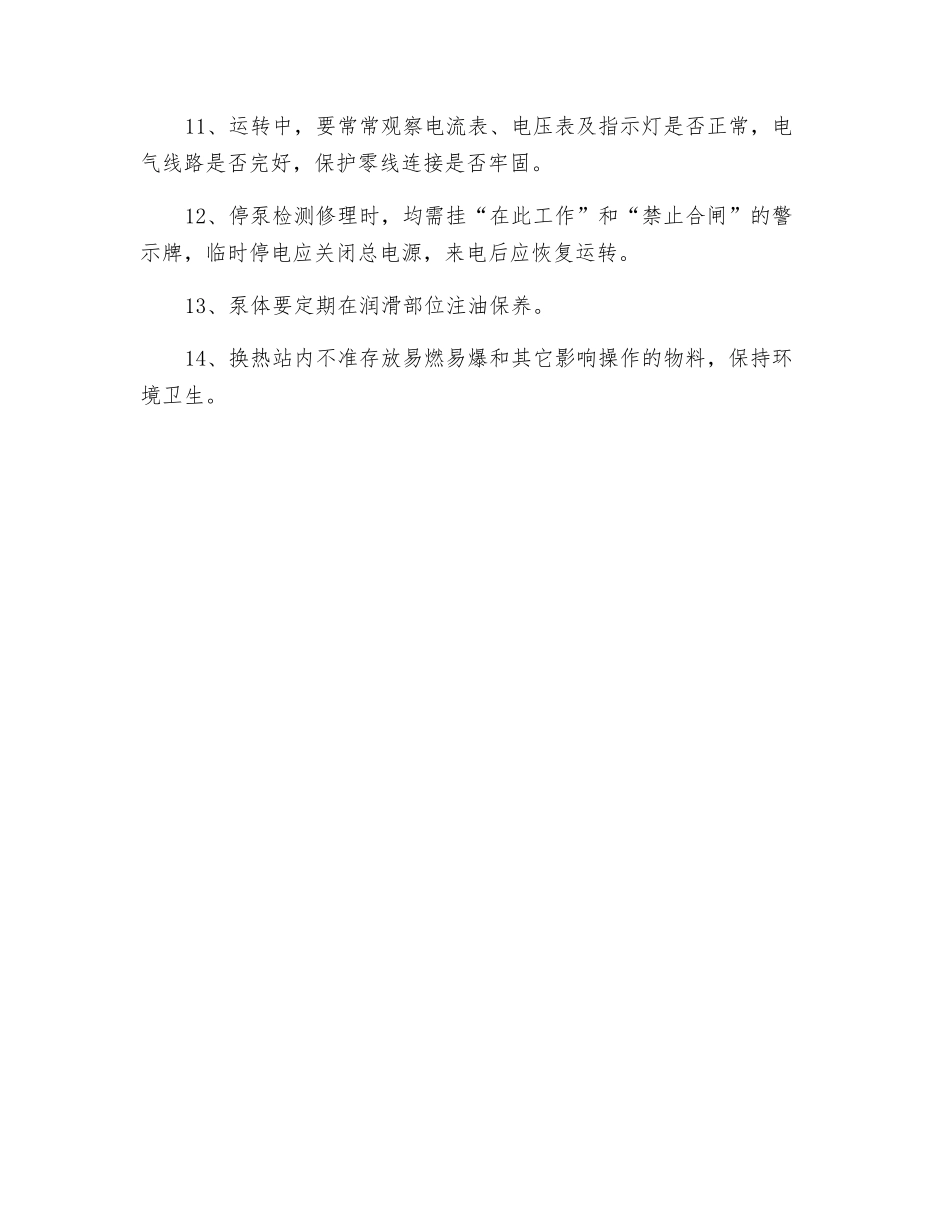 11、运转中，要常常观察电流表、电压表及指示灯是否正常，电气线路是否完好，保护零线连接是否牢固。

12、停泵检测修理时，均需挂“在此工作”和“禁止合闸”的警示牌，临时停电应关闭总电源，来电后应恢复运转。

13、泵体要定期在润滑部位注油保养。

14、换热站内不准存放易燃易爆和其它影响操作的物料，保持环境卫生。